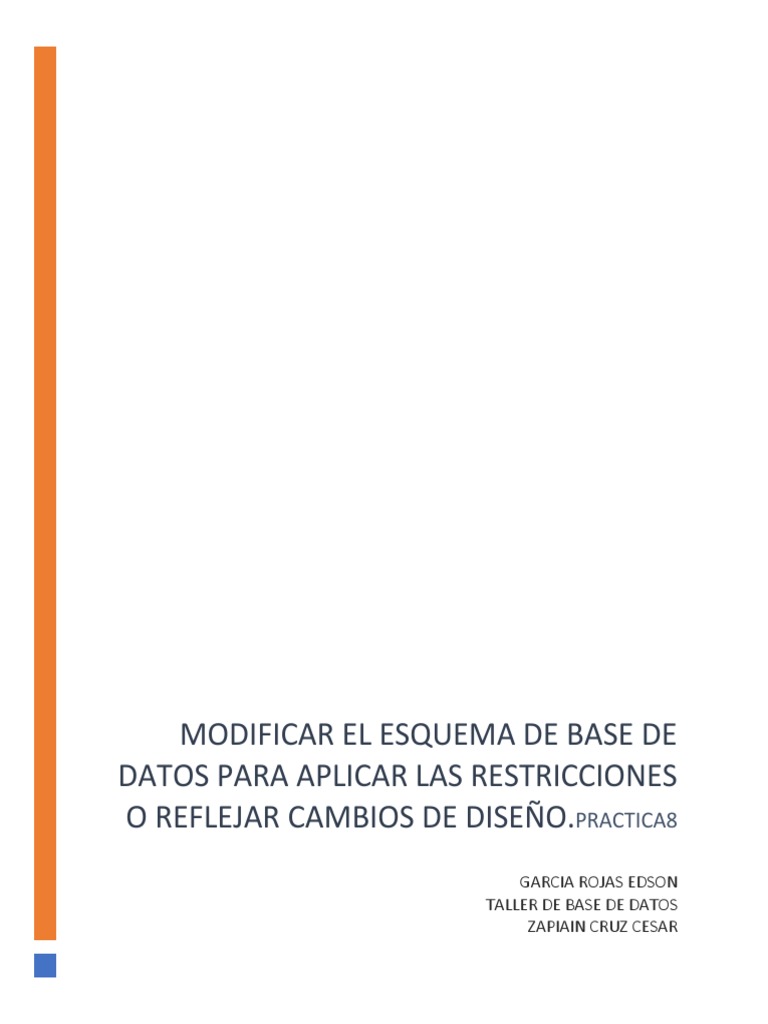 MODIFICAR EL ESQUEMA DE BASE DE DATOS PARA APLICAR LAS RESTRICCIONES O REFLEJAR CAMBIOS DE DISEÑO.PRACTICA8

GARCIA ROJAS EDSON
TALLER DE BASE DE DATOS
ZAPIAIN CRUZ CESAR